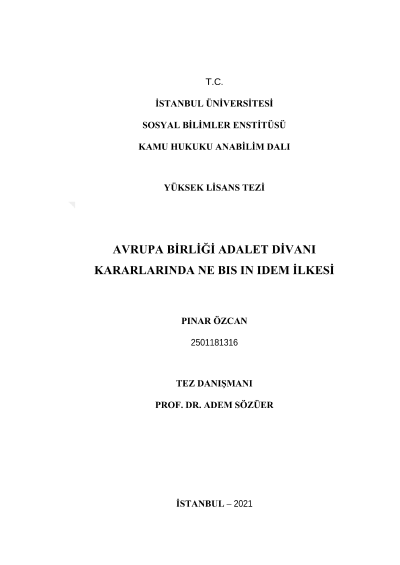 T.C.

İSTANBUL ÜNİVERSİTESİ

SOSYAL BİLİMLER ENSTİTÜSÜ

KAMU HUKUKU ANABİLİM DALI

YÜKSEK LİSANS TEZİ

AVRUPA BİRLİĞİ ADALET DİVANI KARARLARINDA NE BIS IN IDEM İLKESİ

PINAR ÖZCAN

2501181316

TEZ DANIŞMANI

PROF. DR. ADEM SÖZÜER

İSTANBUL – 2021